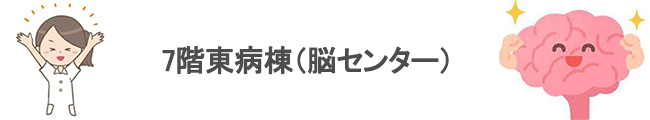 7階東病棟（脳センター）